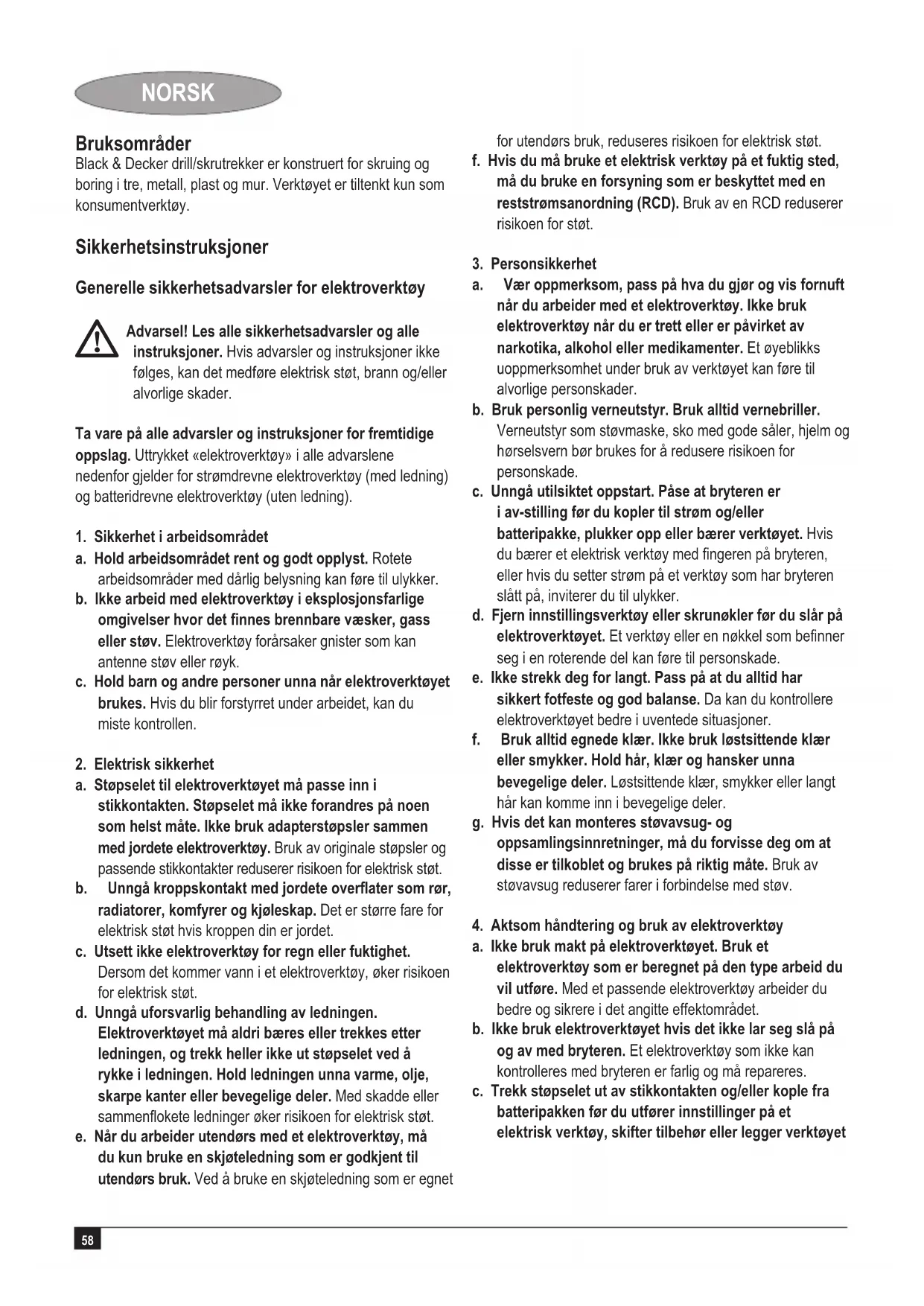 NORSK

Bruksområder
Black & Decker drill/skrutrekker er konstruert for skruing og boring i tre, metall, plast og mur. Verktøyet er tiltenkt kun som konsumentverktøy.

Sikkerhetsinstruksjoner

Generelle sikkerhetsadvarsler for elektroverktøy

Advarsel! Les alle sikkerhetsadvarsler og alle instruksjoner. Hvis advarsler og instruksjoner ikke følges, kan det medføre elektrisk støt, brann og/eller alvorlige skader.

Ta vare på alle advarsler og instruksjoner for fremtidige oppslag. Uttrykket «elektroverktøy» i alle advarslene nedenfor gjelder for strømdrevne elektroverktøy (med ledning) og batteridrevne elektroverktøy (uten ledning).

1. Sikkerhet i arbeidsområdet
a. Hold arbeidsområdet rent og godt opplyst. Rotete arbeidsområder med dårlig belysning kan føre til ulykker.
b. Ikke arbeid med elektroverktøy i eksplosjonsfarlige omgivelser hvor det finnes brennbare væsker, gass eller støv. Elektroverktøy forårsaker gnister som kan antenne støv eller røyk.
c. Hold barn og andre personer unna når elektroverktøyet brukes. Hvis du blir forstyrret under arbeidet, kan du miste kontrollen.

2. Elektrisk sikkerhet
a. Støpselet til elektroverktøyet må passe inn i stikkontakten. Støpselet må ikke forandres på noen som helst måte. Ikke bruk adapterstøpsler sammen med jordete elektroverktøy. Bruk av originale støpsler og passende stikkontakter reduserer risikoen for elektrisk støt.
b. Unngå kroppskontakt med jordete overflater som rør, radiatorer, komfyrer og kjøleskap. Det er større fare for elektrisk støt hvis kroppen din er jordet.
c. Utsett ikke elektroverktøy for regn eller fuktighet. Dersom det kommer vann i et elektroverktøy, øker risikoen for elektrisk støt.
d. Unngå uforsvarlig behandling av ledningen. Elektroverktøyet må aldri bæres eller trekkes etter ledningen, og trekk heller ikke ut støpselet ved å rykke i ledningen. Hold ledningen unna varme, olje, skarpe kanter eller bevegelige deler. Med skadde eller sammenflokete ledninger øker risikoen for elektrisk støt.
e. Når du arbeider utendørs med et elektroverktøy, må du kun bruke en skjøteledning som er godkjent til utendørs bruk. Ved å bruke en skjøteledning som er egnet for utendørs bruk, reduseres risikoen for elektrisk støt.
f. Hvis du må bruke et elektrisk verktøy på et fuktig sted, må du bruke en forsyning som er beskyttet med en reststrømsanordning (RCD). Bruk av en RCD reduserer risikoen for støt.

3. Personsikkerhet
a. Vær oppmerksom, pass på hva du gjør og vis fornuft når du arbeider med et elektroverktøy. Ikke bruk elektroverktøy når du er trett eller er påvirket av narkotika, alkohol eller medikamenter. Et øyeblikks uoppmerksomhet under bruk av verktøyet kan føre til alvorlige personskader.
b. Bruk personlig verneutstyr. Bruk alltid vernebriller. Verneutstyr som støvmaske, sko med gode såler, hjelm og hørselsvern bør brukes for å redusere risikoen for personskade.
c. Unngå utilsiktet oppstart. Påse at bryteren er i av-stilling før du kopler til strøm og/eller batteripakke, plukker opp eller bærer verktøyet. Hvis du bærer et elektrisk verktøy med fingeren på bryteren, eller hvis du setter strøm på et verktøy som har bryteren slått på, inviterer du til ulykker.
d. Fjern innstillingsverktøy eller skrunøkler før du slår på elektroverktøyet. Et verktøy eller en nøkkel som befinner seg i en roterende del kan føre til personskade.
e. Ikke strekk deg for langt. Pass på at du alltid har sikkert fotfeste og god balanse. Da kan du kontrollere elektroverktøyet bedre i uventede situasjoner.
f. Bruk alltid egnede klær. Ikke bruk løstsittende klær eller smykker. Hold hår, klær og hansker unna bevegelige deler. Løstsittende klær, smykker eller langt hår kan komme inn i bevegelige deler.
g. Hvis det kan monteres støvavsug- og oppsamlingsinnretninger, må du forvisse deg om at disse er tilkoblet og brukes på riktig måte. Bruk av støvavsug reduserer farer i forbindelse med støv.

4. Aktsom håndtering og bruk av elektroverktøy
a. Ikke bruk makt på elektroverktøyet. Bruk et elektroverktøy som er beregnet på den type arbeid du vil utføre. Med et passende elektroverktøy arbeider du bedre og sikrere i det angitte effektområdet.
b. Ikke bruk elektroverktøyet hvis det ikke lar seg slå på og av med bryteren. Et elektroverktøy som ikke kan kontrolleres med bryteren er farlig og må repareres.
c. Trekk støpselet ut av stikkontakten og/eller kople fra batteripakken før du utfører innstillinger på et elektrisk verktøy, skifter tilbehør eller legger verktøyet

58